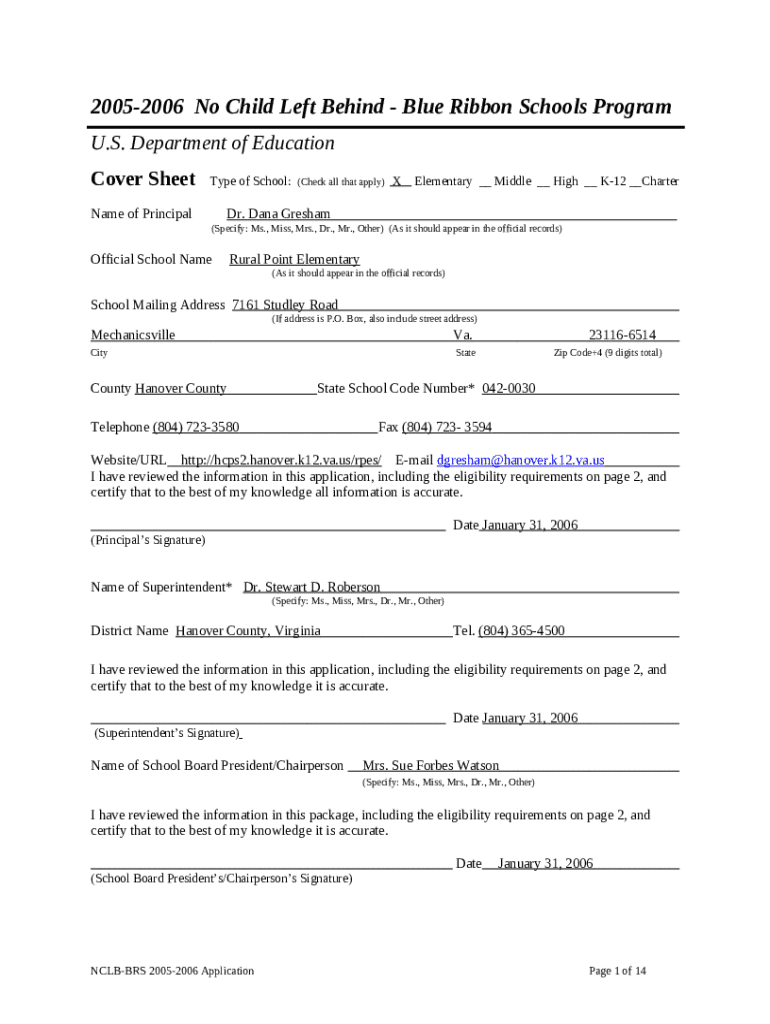 2005-2006 No Child Left Behind - Blue Ribbon Schools Program

U.S. Department of Education

Cover Sheet Type of School: (Check all that apply) X Elementary __ Middle __ High __ K-12 __Charter

Name of Principal Dr. Dana Gresham
(Specify: Ms., Miss, Mrs., Dr., Mr., Other) (As it should appear in the official records)

Official School Name Rural Point Elementary
(As it should appear in the official records)

School Mailing Address 7161 Studley Road
(If address is P.O. Box, also include street address)

Mechanicsville Va. 23116-6514
City State Zip Code+4 (9 digits total)

County Hanover County State School Code Number* 042-0030

Telephone (804) 723-3580 Fax (804) 723- 3594

Website/URL http://hcps2.hanover.k12.va.us/rpes/ E-mail dgresham@hanover.k12.va.us
I have reviewed the information in this application, including the eligibility requirements on page 2, and certify that to the best of my knowledge all information is accurate.

Date January 31, 2006
(Principal's Signature)

Name of Superintendent* Dr. Stewart D. Roberson
(Specify: Ms., Miss, Mrs., Dr., Mr., Other)

District Name Hanover County, Virginia Tel. (804) 365-4500

I have reviewed the information in this application, including the eligibility requirements on page 2, and certify that to the best of my knowledge it is accurate.

Date January 31, 2006
(Superintendent's Signature)

Name of School Board President/Chairperson Mrs. Sue Forbes Watson
(Specify: Ms., Miss, Mrs., Dr., Mr., Other)

I have reviewed the information in this package, including the eligibility requirements on page 2, and certify that to the best of my knowledge it is accurate.

Date January 31, 2006
(School Board President's/Chairperson's Signature)

NCLB-BRS 2005-2006 Application Page 1 of 14